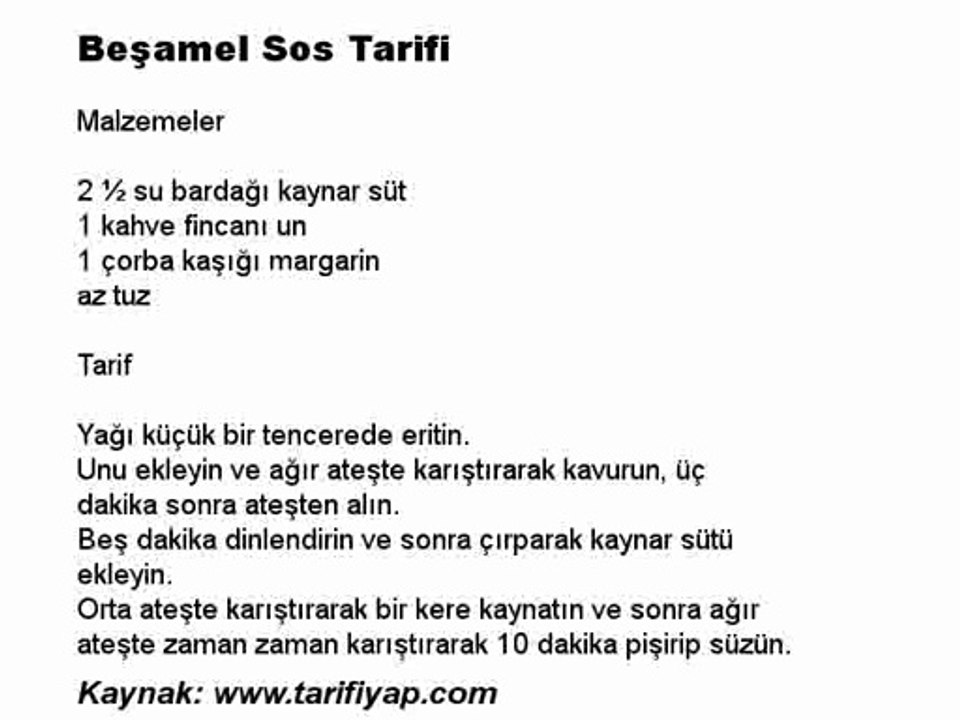 Beşamel Sos Tarifi

Malzemeler

2 ½ su bardağı kaynar süt
1 kahve fincanı un
1 çorba kaşığı margarin
az tuz

Tarif

Yağı küçük bir tencerede eritin.
Unu ekleyin ve ağır ateşte karıştırarak kavurun, üç dakika sonra ateşten alın.
Beş dakika dinlendirin ve sonra çırparak kaynar sütü ekleyin.
Orta ateşte karıştırarak bir kere kaynatın ve sonra ağır ateşte zaman zaman karıştırarak 10 dakika pişirip süzün.

Kaynak: www.tarifiyap.com